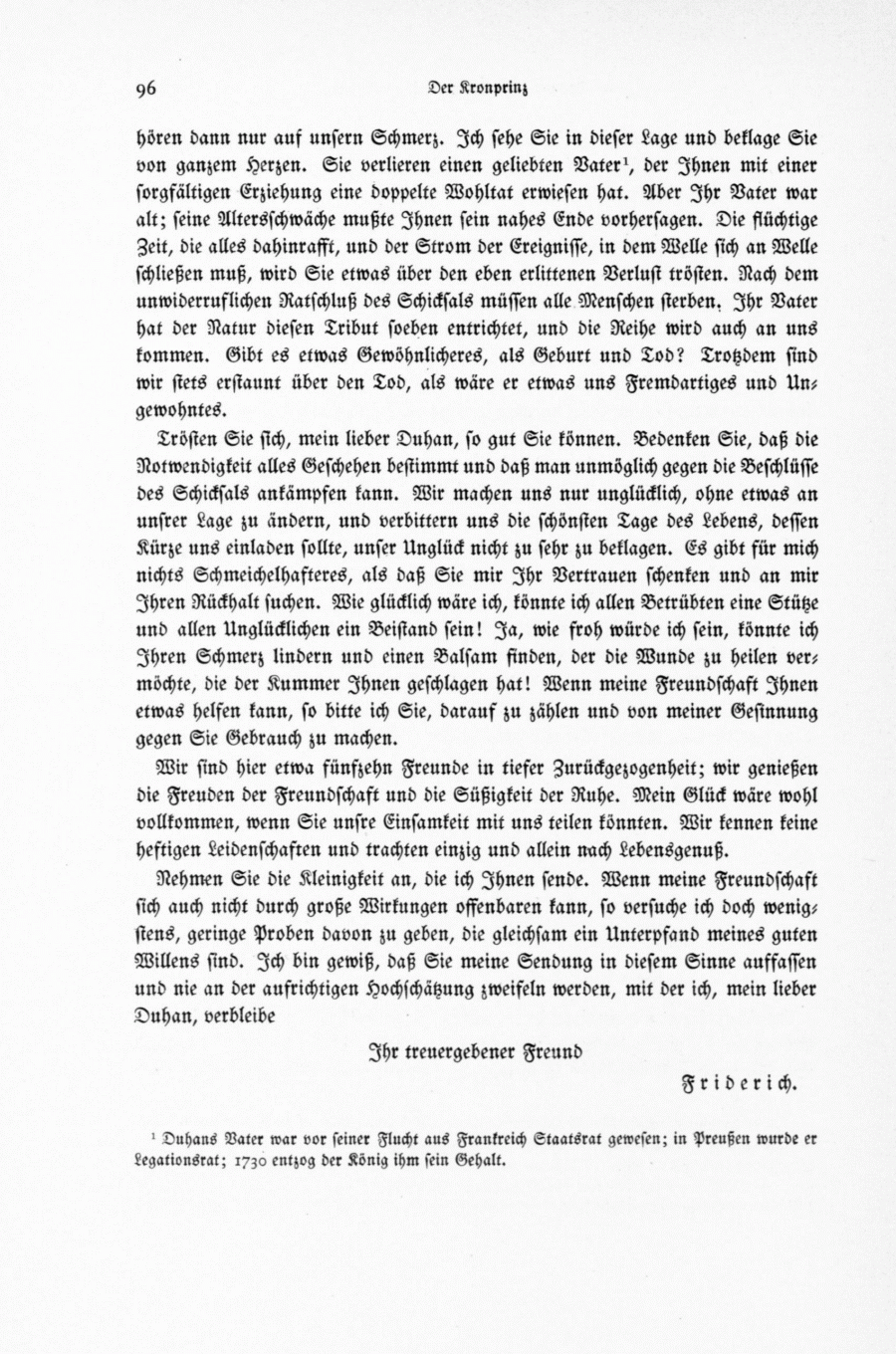 96 Der Kronprinz

hören dann nur auf unsern Schmerz. Ich sehe Sie in dieser Lage und beklage Sie von ganzem Herzen. Sie verlieren einen geliebten Vater¹, der Ihnen mit einer sorgfältigen Erziehung eine doppelte Wohltat erwiesen hat. Aber Ihr Vater war alt; seine Altersschwäche mußte Ihnen sein nahes Ende vorhersagen. Die flüchtige Zeit, die alles dahinrafft, und der Strom der Ereignisse, in dem Welle sich an Welle schließen muß, wird Sie etwas über den eben erlittenen Verlust trösten. Nach dem unwiderruflichen Ratschluß des Schicksals müssen alle Menschen sterben. Ihr Vater hat der Natur diesen Tribut soeben entrichtet, und die Reihe wird auch an uns kommen. Gibt es etwas Gewöhnlicheres, als Geburt und Tod? Trotzdem sind wir stets erstaunt über den Tod, als wäre er etwas uns Fremdartiges und Ungewohntes.

Trösten Sie sich, mein lieber Duhan, so gut Sie können. Bedenken Sie, daß die Notwendigkeit alles Geschehen bestimmt und daß man unmöglich gegen die Beschlüsse des Schicksals ankämpfen kann. Wir machen uns nur unglücklich, ohne etwas an unsrer Lage zu ändern, und verbittern uns die schönsten Tage des Lebens, dessen Kürze uns einladen sollte, unser Unglück nicht zu sehr zu beklagen. Es gibt für mich nichts Schmeichelhafteres, als daß Sie mir Ihr Vertrauen schenken und an mir Ihren Rückhalt suchen. Wie glücklich wäre ich, könnte ich allen Betrübten eine Stütze und allen Unglücklichen ein Beistand sein! Ja, wie froh würde ich sein, könnte ich Ihren Schmerz lindern und einen Balsam finden, der die Wunde zu heilen vermöchte, die der Kummer Ihnen geschlagen hat! Wenn meine Freundschaft Ihnen etwas helfen kann, so bitte ich Sie, darauf zu zählen und von meiner Gesinnung gegen Sie Gebrauch zu machen.

Wir sind hier etwa fünfzehn Freunde in tiefer Zurückgezogenheit; wir genießen die Freuden der Freundschaft und die Süßigkeit der Ruhe. Mein Glück wäre wohl vollkommen, wenn Sie unsre Einsamkeit mit uns teilen könnten. Wir kennen keine heftigen Leidenschaften und trachten einzig und allein nach Lebensgenuß.

Nehmen Sie die Kleinigkeit an, die ich Ihnen sende. Wenn meine Freundschaft sich auch nicht durch große Wirkungen offenbaren kann, so versuche ich doch wenigstens, geringe Proben davon zu geben, die gleichsam ein Unterpfand meines guten Willens sind. Ich bin gewiß, daß Sie meine Sendung in diesem Sinne auffassen und nie an der aufrichtigen Hochschätzung zweifeln werden, mit der ich, mein lieber Duhan, verbleibe

Ihr treuergebener Freund

Friderich.

¹ Duhans Vater war vor seiner Flucht aus Frankreich Staatsrat gewesen; in Preußen wurde er Legationsrat; 1730 entzog der König ihm sein Gehalt.